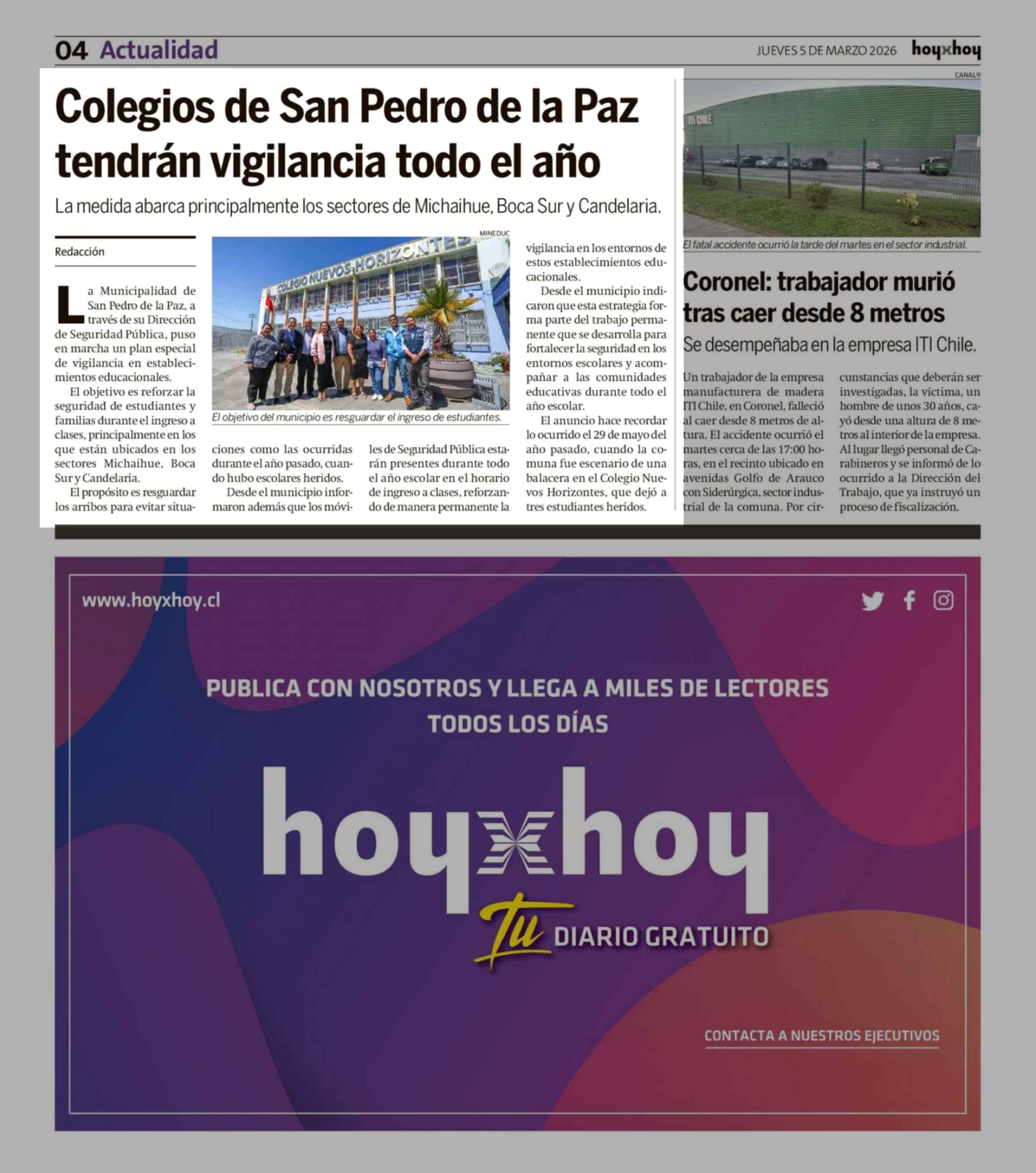 04 Actualidad

JUEVES 5 DE MARZO 2026 hoyxhoy

Colegios de San Pedro de la Paz tendrán vigilancia todo el año

La medida abarca principalmente los sectores de Michaihue, Boca Sur y Candelaria.

Redacción

La Municipalidad de San Pedro de la Paz, a través de su Dirección de Seguridad Pública, puso en marcha un plan especial de vigilancia en establecimientos educacionales.

El objetivo es reforzar la seguridad de estudiantes y familias durante el ingreso a clases, principalmente en los que están ubicados en los sectores Michaihue, Boca Sur y Candelaria.

El propósito es resguardar los arribos para evitar situaciones como las ocurridas durante el año pasado, cuando hubo escolares heridos.

Desde el municipio informaron además que los móviles de Seguridad Pública estarán presentes durante todo el año escolar en el horario de ingreso a clases, reforzando de manera permanente la vigilancia en los entornos de estos establecimientos educacionales.

Desde el municipio indicaron que esta estrategia forma parte del trabajo permanente que se desarrolla para fortalecer la seguridad en los entornos escolares y acompañar a las comunidades educativas durante todo el año escolar.

El anuncio hace recordar lo ocurrido el 29 de mayo del año pasado, cuando la comuna fue escenario de una balacera en el Colegio Nuevos Horizontes, que dejó a tres estudiantes heridos.

MINEDUC

COLEGIO NUEVOS HORIZONTES

El objetivo del municipio es resguardar el ingreso de estudiantes.

CANAL9

ITI CHILE

El fatal accidente ocurrió la tarde del martes en el sector industrial.

Coronel: trabajador murió tras caer desde 8 metros

Se desempeñaba en la empresa ITI Chile.

Un trabajador de la empresa manufacturera de madera ITI Chile, en Coronel, falleció al caer desde 8 metros de altura. El accidente ocurrió el martes cerca de las 17:00 horas, en el recinto ubicado en avenidas Golfo de Arauco con Siderúrgica, sector industrial de la comuna. Por circunstancias que deberán ser investigadas, la víctima, un hombre de unos 30 años, cayó desde una altura de 8 metros al interior de la empresa. Al lugar llegó personal de Carabineros y se informó de lo ocurrido a la Dirección del Trabajo, que ya instruyó un proceso de fiscalización.

www.hoyxhoy.cl

PUBLICA CON NOSOTROS Y LLEGA A MILES DE LECTORES TODOS LOS DÍAS

hoyxhoy

Tu DIARIO GRATUITO

CONTACTA A NUESTROS EJECUTIVOS